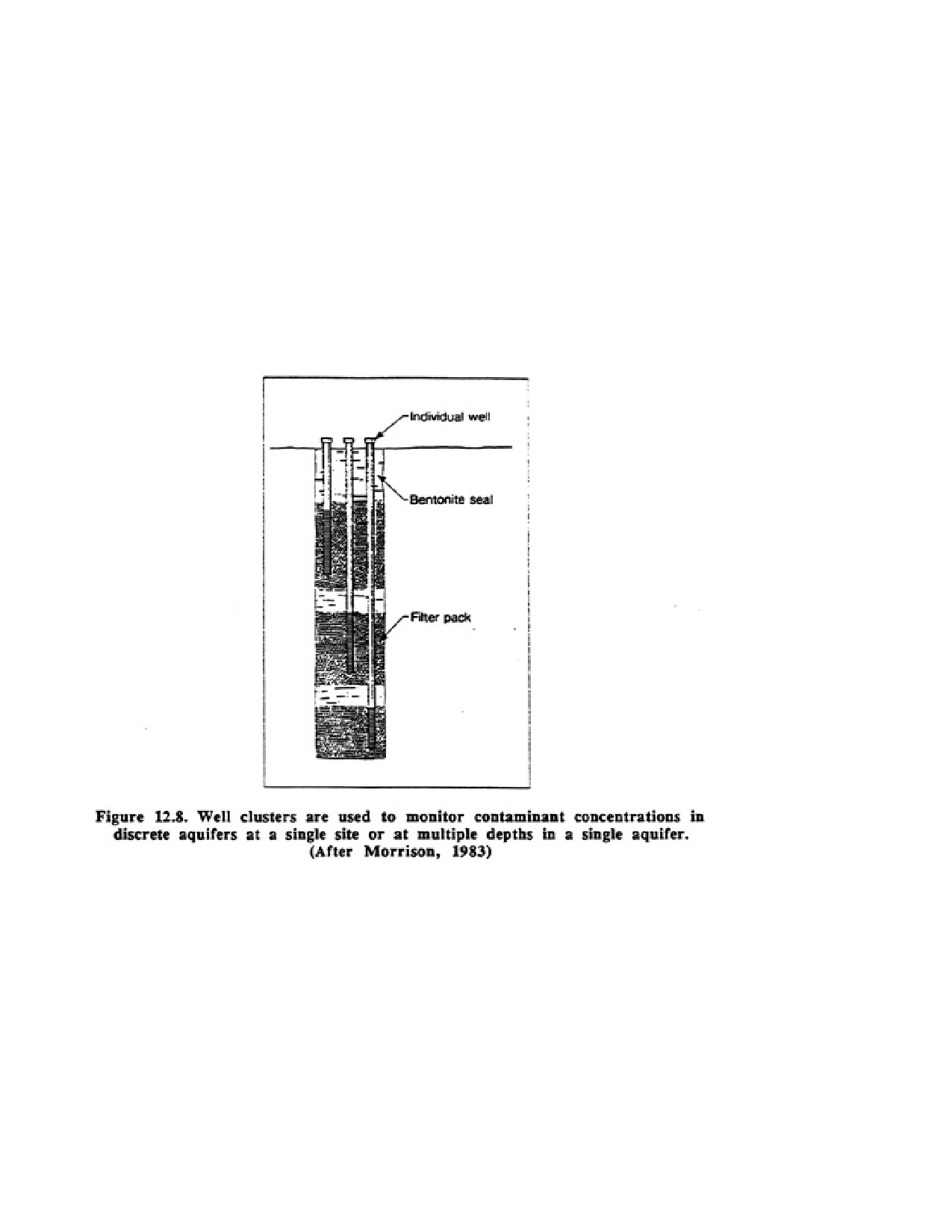 Individual well

Bentonite seal

Filter pack

Figure 12.8. Well clusters are used to monitor contaminant concentrations in discrete aquifers at a single site or at multiple depths in a single aquifer. (After Morrison, 1983)